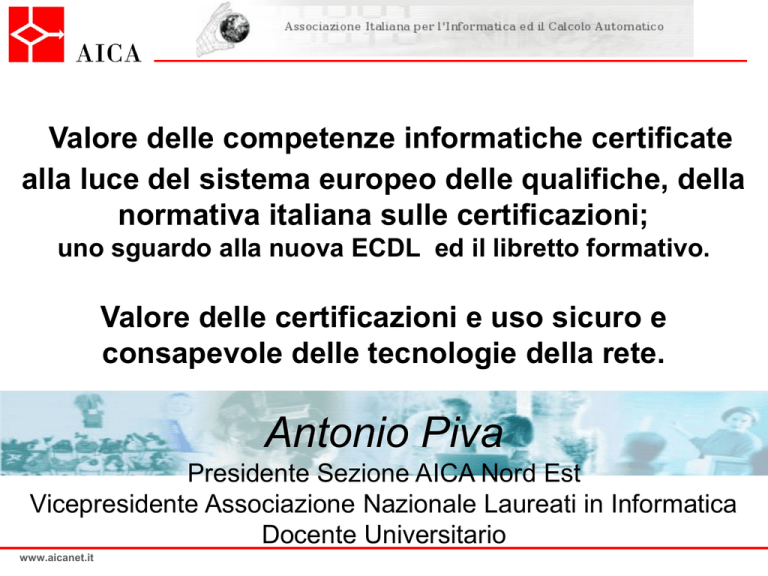 AICA

Associazione Italiana per l'Informatica ed il Calcolo Automatico

Valore delle competenze informatiche certificate alla luce del sistema europeo delle qualifiche, della normativa italiana sulle certificazioni; uno sguardo alla nuova ECDL ed il libretto formativo.

Valore delle certificazioni e uso sicuro e consapevole delle tecnologie della rete.

Antonio Piva
Presidente Sezione AICA Nord Est
Vicepresidente Associazione Nazionale Laureati in Informatica
Docente Universitario

www.aicanet.it